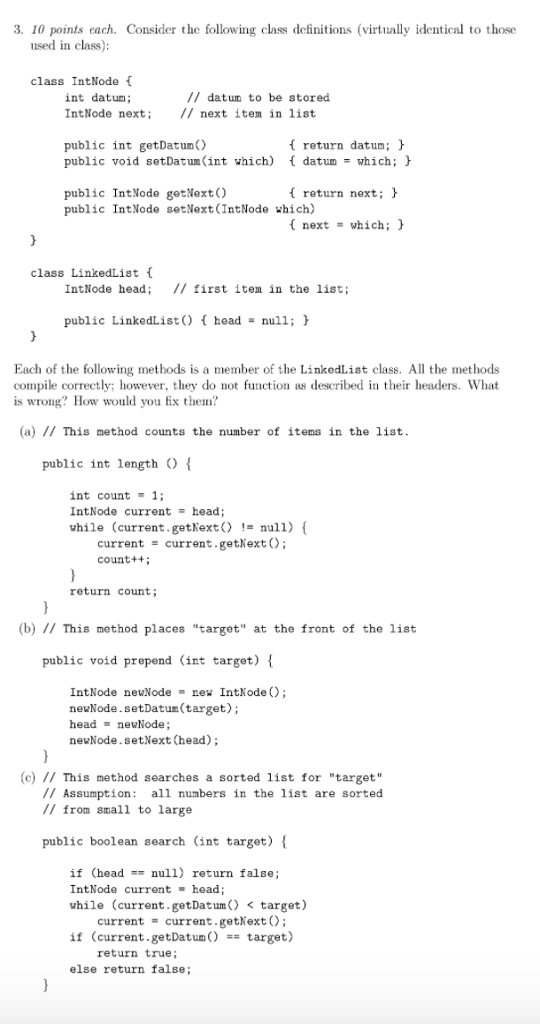 3. 10 points each. Consider the following class definitions (virtually identical to those used in class):

class IntNode {
    int datum;          // datum to be stored
    IntNode next;       // next item in list

    public int getDatum()              { return datum; }
    public void setDatum(int which)    { datum = which; }

    public IntNode getNext()           { return next; }
    public IntNode setNext(IntNode which)
                                       { next = which; }
}

class LinkedList {
    IntNode head;    // first item in the list;

    public LinkedList() { head = null; }
}

Each of the following methods is a member of the LinkedList class. All the methods compile correctly; however, they do not function as described in their headers. What is wrong? How would you fix them?

(a) // This method counts the number of items in the list.

public int length () {

    int count = 1;
    IntNode current = head;
    while (current.getNext() != null) {
        current = current.getNext();
        count++;
    }
    return count;
}

(b) // This method places "target" at the front of the list

public void prepend (int target) {

    IntNode newNode = new IntNode();
    newNode.setDatum(target);
    head = newNode;
    newNode.setNext(head);
}

(c) // This method searches a sorted list for "target"
// Assumption: all numbers in the list are sorted
// from small to large

public boolean search (int target) {

    if (head == null) return false;
    IntNode current = head;
    while (current.getDatum() < target)
        current = current.getNext();
    if (current.getDatum() == target)
        return true;
    else return false;
}